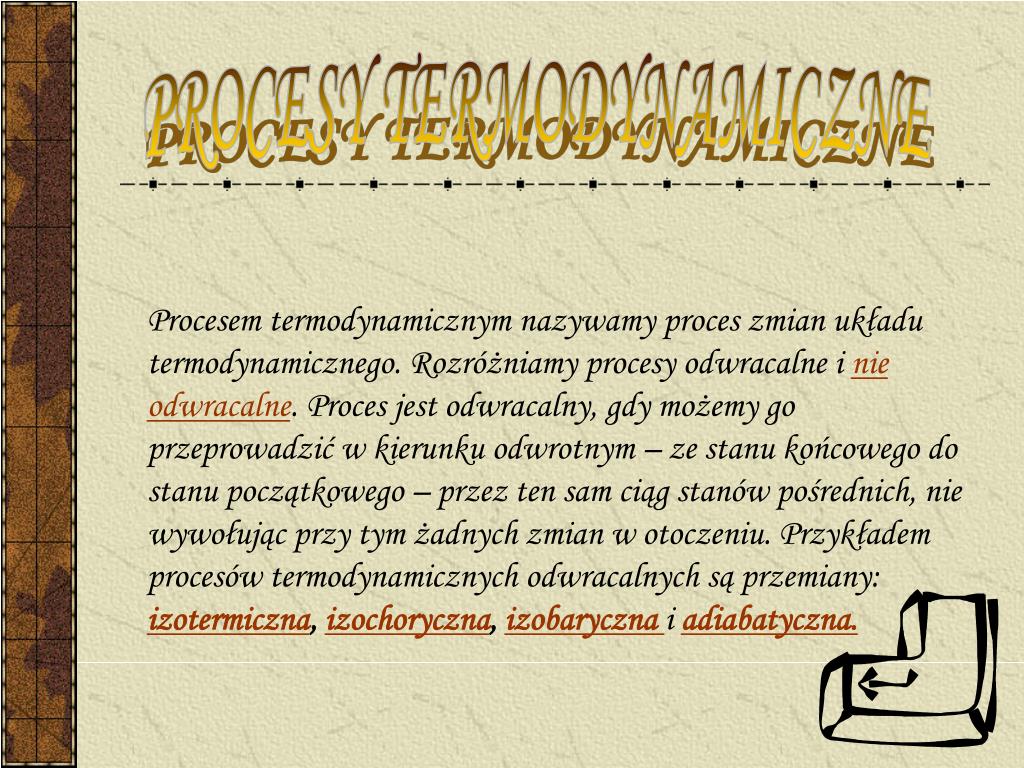 PROCESY TERMODYNAMICZNE

Procesem termodynamicznym nazywamy proces zmian układu termodynamicznego. Rozróżniamy procesy odwracalne i nie odwracalne. Proces jest odwracalny, gdy możemy go przeprowadzić w kierunku odwrotnym – ze stanu końcowego do stanu początkowego – przez ten sam ciąg stanów pośrednich, nie wywołując przy tym żadnych zmian w otoczeniu. Przykładem procesów termodynamicznych odwracalnych są przemiany: izotermiczna, izochoryczna, izobaryczna i adiabatyczna.